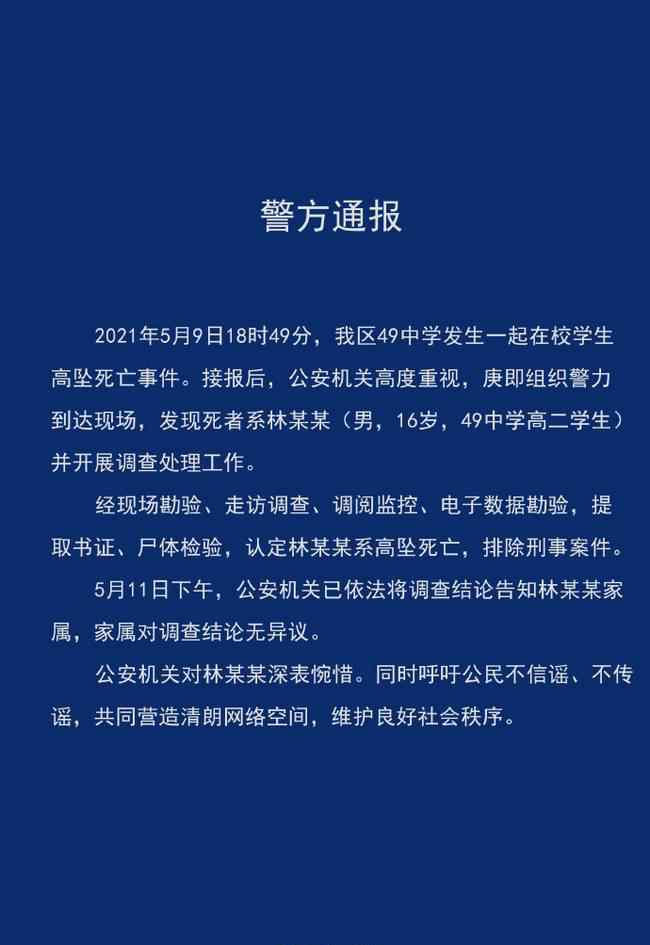 警方通报

2021年5月9日18时49分，我区49中学发生一起在校学生高坠死亡事件。接报后，公安机关高度重视，庚即组织警力到达现场，发现死者系林某某（男，16岁，49中学高二学生）并开展调查处理工作。

经现场勘验、走访调查、调阅监控、电子数据勘验，提取书证、尸体检验，认定林某某系高坠死亡，排除刑事案件。

5月11日下午，公安机关已依法将调查结论告知林某某家属，家属对调查结论无异议。

公安机关对林某某深表惋惜。同时呼吁公民不信谣、不传谣，共同营造清朗网络空间，维护良好社会秩序。